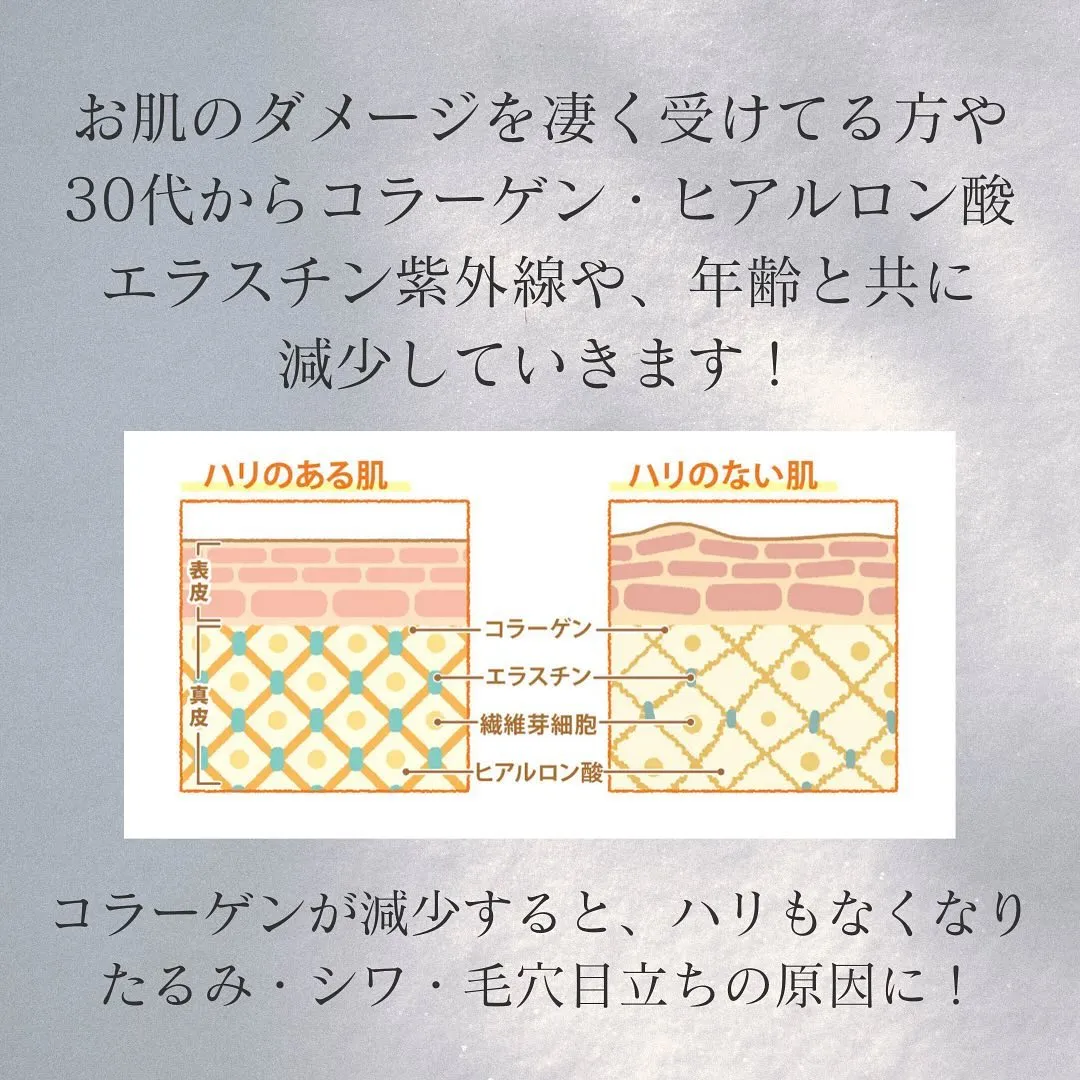 お肌のダメージを凄く受けてる方や
30代からコラーゲン・ヒアルロン酸
エラスチン紫外線や、年齢と共に
減少していきます！

ハリのある肌

ハリのない肌

表皮

真皮

コラーゲン

エラスチン

繊維芽細胞

ヒアルロン酸

コラーゲンが減少すると、ハリもなくなり
たるみ・シワ・毛穴目立ちの原因に！